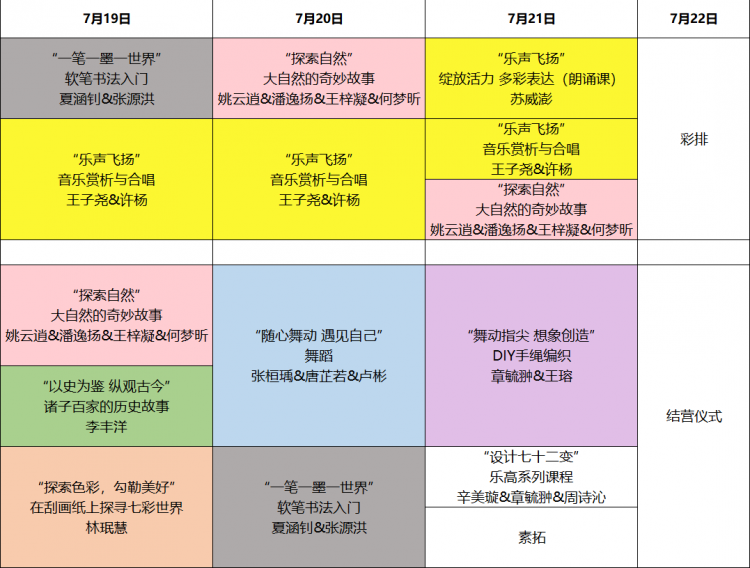 | 7月19日 | 7月20日 | 7月21日 | 7月22日 |
|---|---|---|---|
| “一笔一墨一世界” 软笔书法入门 夏涵钊&张源洪 | “探索自然” 大自然的奇妙故事 姚云逍&潘逸扬&王梓凝&何梦昕 | “乐声飞扬” 绽放活力 多彩表达（朗诵课） 苏威澎 | 彩排 |
| “乐声飞扬” 音乐赏析与合唱 王子尧&许杨 | “乐声飞扬” 音乐赏析与合唱 王子尧&许杨 | “乐声飞扬” 音乐赏析与合唱 王子尧&许杨 |  |
|  |  | “探索自然” 大自然的奇妙故事 姚云逍&潘逸扬&王梓凝&何梦昕 |  |
|  |  |  |  |
| “探索自然” 大自然的奇妙故事 姚云逍&潘逸扬&王梓凝&何梦昕 | “随心舞动 遇见自己” 舞蹈 张桓瑀&唐芷若&卢彬 | “舞动指尖 想象创造” DIY手绳编织 章毓翀&王瑢 | 结营仪式 |
| “以史为鉴 纵观古今” 诸子百家的历史故事 李丰洋 |  |  |  |
| “探索色彩，勾勒美好” 在刮画纸上探寻七彩世界 林珉慧 | “一笔一墨一世界” 软笔书法入门 夏涵钊&张源洪 | “设计七十二变” 乐高系列课程 辛美璇&章毓翀&周诗沁 |  |
|  |  | 素拓 |  |